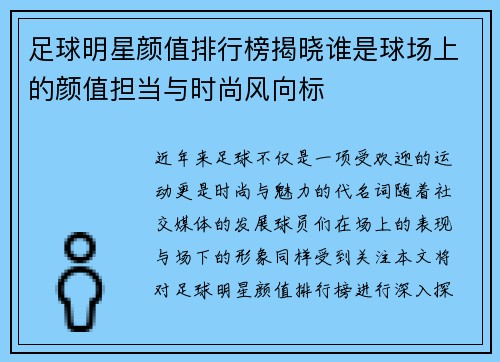 足球明星颜值排行榜揭晓谁是球场上的颜值担当与时尚风向标

近年来足球不仅是一项受欢迎的运动更是时尚与魅力的代名词随着社交媒体的发展球员们在场上的表现与场下的形象同样受到关注本文将对足球明星颜值排行榜进行深入探